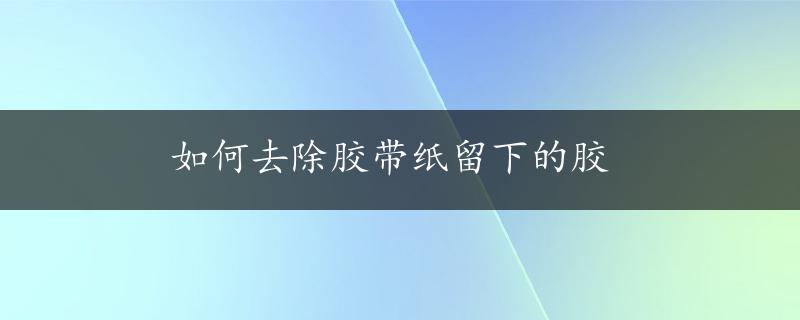 如何去除胶带纸留下的胶